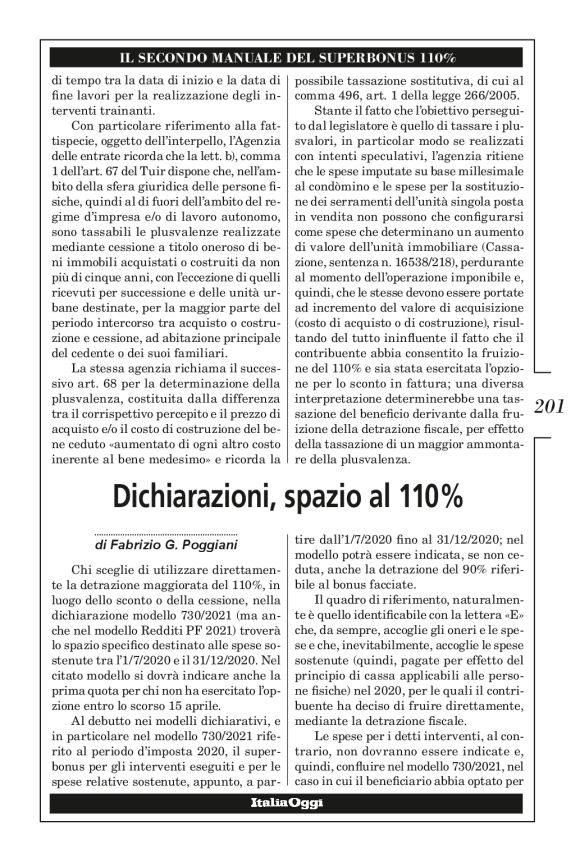 IL SECONDO MANUALE DEL SUPERBONUS 110%

di tempo tra la data di inizio e la data di fine lavori per la realizzazione degli interventi trainanti.

Con particolare riferimento alla fattispecie, oggetto dell'interpello, l'Agenzia delle entrate ricorda che la lett. b), comma 1 dell'art. 67 del Tuir dispone che, nell'ambito della sfera giuridica delle persone fisiche, quindi al di fuori dell'ambito del regime d'impresa e/o di lavoro autonomo, sono tassabili le plusvalenze realizzate mediante cessione a titolo oneroso di beni immobili acquistati o costruiti da non più di cinque anni, con l'eccezione di quelli ricevuti per successione e delle unità urbane destinate, per la maggior parte del periodo intercorso tra acquisto o costruzione e cessione, ad abitazione principale del cedente o dei suoi familiari.

La stessa agenzia richiama il successivo art. 68 per la determinazione della plusvalenza, costituita dalla differenza tra il corrispettivo percepito e il prezzo di acquisto e/o il costo di costruzione del bene ceduto «aumentato di ogni altro costo inerente al bene medesimo» e ricorda la possibile tassazione sostitutiva, di cui al comma 496, art. 1 della legge 266/2005.

Stante il fatto che l'obiettivo perseguito dal legislatore è quello di tassare i plusvalori, in particolar modo se realizzati con intenti speculativi, l'agenzia ritiene che le spese imputate su base millesimale al condòmino e le spese per la sostituzione dei serramenti dell'unità singola posta in vendita non possono che configurarsi come spese che determinano un aumento di valore dell'unità immobiliare (Cassazione, sentenza n. 16538/218), perdurante al momento dell'operazione imponibile e, quindi, che le stesse devono essere portate ad incremento del valore di acquisizione (costo di acquisto o di costruzione), risultando del tutto ininfluente il fatto che il contribuente abbia consentito la fruizione del 110% e sia stata esercitata l'opzione per lo sconto in fattura; una diversa interpretazione determinerebbe una tassazione del beneficio derivante dalla fruizione della detrazione fiscale, per effetto della tassazione di un maggior ammontare della plusvalenza.

201

Dichiarazioni, spazio al 110%

di Fabrizio G. Poggiani

Chi sceglie di utilizzare direttamente la detrazione maggiorata del 110%, in luogo dello sconto o della cessione, nella dichiarazione modello 730/2021 (ma anche nel modello Redditi PF 2021) troverà lo spazio specifico destinato alle spese sostenute tra l'1/7/2020 e il 31/12/2020. Nel citato modello si dovrà indicare anche la prima quota per chi non ha esercitato l'opzione entro lo scorso 15 aprile.

Al debutto nei modelli dichiarativi, e in particolare nel modello 730/2021 riferito al periodo d'imposta 2020, il superbonus per gli interventi eseguiti e per le spese relative sostenute, appunto, a partire dall'1/7/2020 fino al 31/12/2020; nel modello potrà essere indicata, se non ceduta, anche la detrazione del 90% riferibile al bonus facciate.

Il quadro di riferimento, naturalmente è quello identificabile con la lettera «E» che, da sempre, accoglie gli oneri e le spese e che, inevitabilmente, accoglie le spese sostenute (quindi, pagate per effetto del principio di cassa applicabili alle persone fisiche) nel 2020, per le quali il contribuente ha deciso di fruire direttamente, mediante la detrazione fiscale.

Le spese per i detti interventi, al contrario, non dovranno essere indicate e, quindi, confluire nel modello 730/2021, nel caso in cui il beneficiario abbia optato per

ItaliaOggi